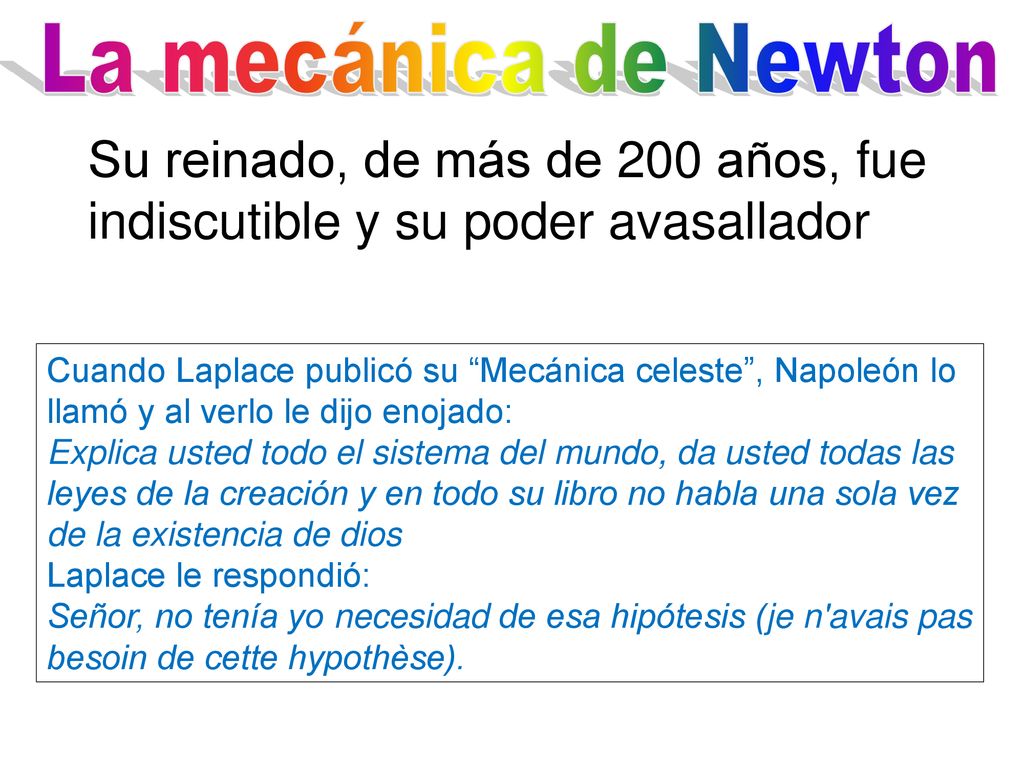 La mecánica de Newton

Su reinado, de más de 200 años, fue indiscutible y su poder avasallador

Cuando Laplace publicó su “Mecánica celeste”, Napoleón lo llamó y al verlo le dijo enojado:
Explica usted todo el sistema del mundo, da usted todas las leyes de la creación y en todo su libro no habla una sola vez de la existencia de dios
Laplace le respondió:
Señor, no tenía yo necesidad de esa hipótesis (je n'avais pas besoin de cette hypothèse).